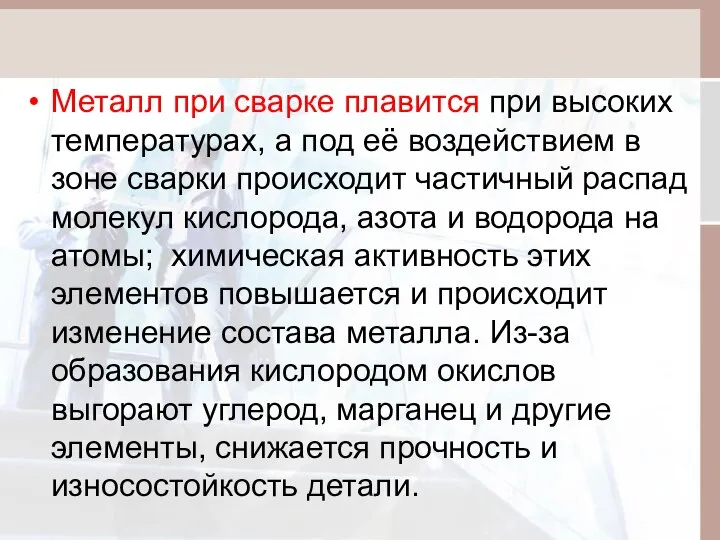 • Металл при сварке плавится при высоких температурах, а под её воздействием в зоне сварки происходит частичный распад молекул кислорода, азота и водорода на атомы;  химическая активность этих элементов повышается и происходит изменение состава металла. Из-за образования кислородом окислов выгорают углерод, марганец и другие элементы, снижается прочность и износостойкость детали.